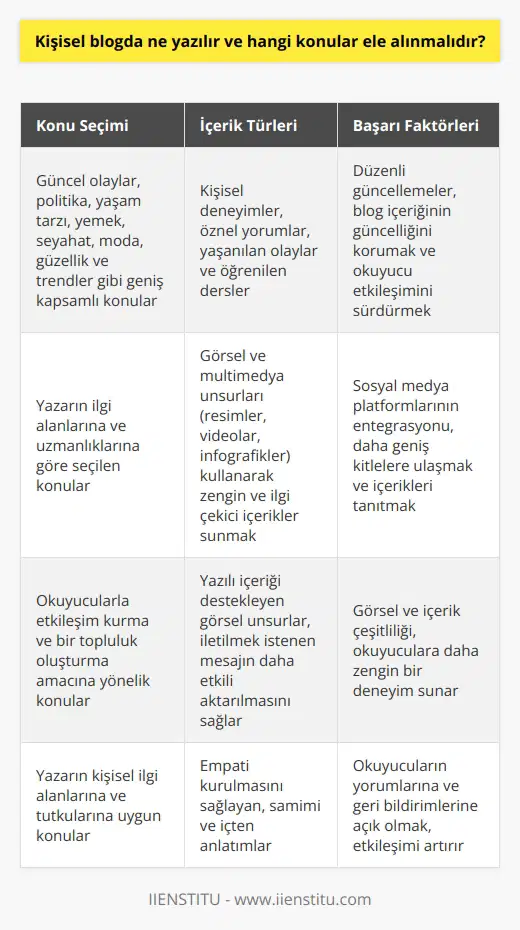 Kişisel blogda ne yazılır ve hangi konular ele alınmalıdır?

| Konu Seçimi | İçerik Türleri | Başarı Faktörleri |
|---|---|---|
| Güncel olaylar, politika, yaşam tarzı, yemek, seyahat, moda, güzellik ve trendler gibi geniş kapsamlı konular | Kişisel deneyimler, öznel yorumlar, yaşanılan olaylar ve öğrenilen dersler | Düzenli güncellemeler, blog içeriğinin güncelliğini korumak ve okuyucu etkileşimini sürdürmek |
| Yazarın ilgi alanlarına ve uzmanlıklarına göre seçilen konular | Görsel ve multimedya unsurları (resimler, videolar, infografikler) kullanarak zengin ve ilgi çekici içerikler sunmak | Sosyal medya platformlarının entegrasyonu, daha geniş kitlelere ulaşmak ve içerikleri tanıtmak |
| Okuyucularla etkileşim kurma ve bir topluluk oluşturma amacına yönelik konular | Yazılı içeriği destekleyen görsel unsurlar, iletilmek istenen mesajın daha etkili aktarılmasını sağlar | Görsel ve içerik çeşitliliği, okuyuculara daha zengin bir deneyim sunar |
| Yazarın kişisel ilgi alanlarına ve tutkularına uygun konular | Empati kurulmasını sağlayan, samimi ve içten anlatımlar | Okuyucuların yorumlarına ve geri bildirimlerine açık olmak, etkileşimi artırır |

IIENSTITU - www.iienstitu.com